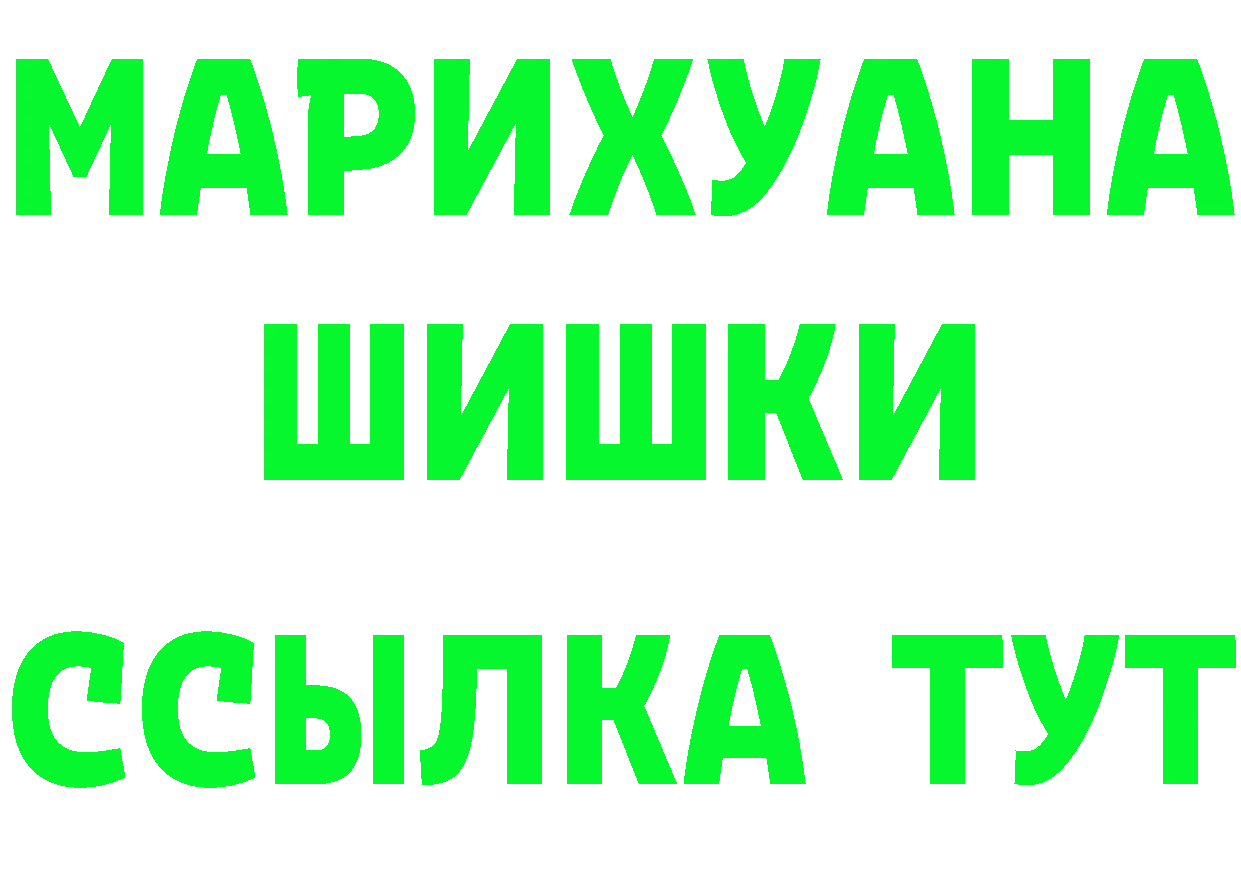 МАРИХУАНА
ШИШКИ
ССЫЛКА ТУТ